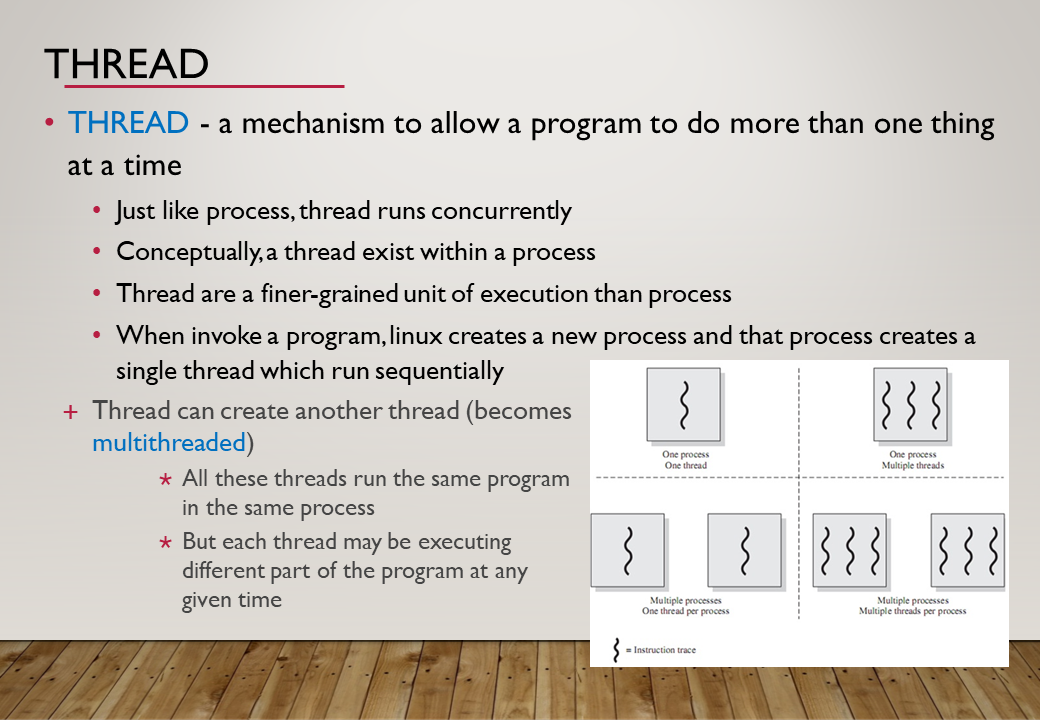 THREAD

• THREAD - a mechanism to allow a program to do more than one thing at a time

• Just like process, thread runs concurrently

• Conceptually, a thread exist within a process

• Thread are a finer-grained unit of execution than process

• When invoke a program, linux creates a new process and that process creates a single thread which run sequentially

+ Thread can create another thread (becomes multithreaded)

* All these threads run the same program in the same process

* But each thread may be executing different part of the program at any given time

One process
One thread

One process
Multiple threads

Multiple processes
One thread per process

Multiple processes
Multiple threads per process

= Instruction trace